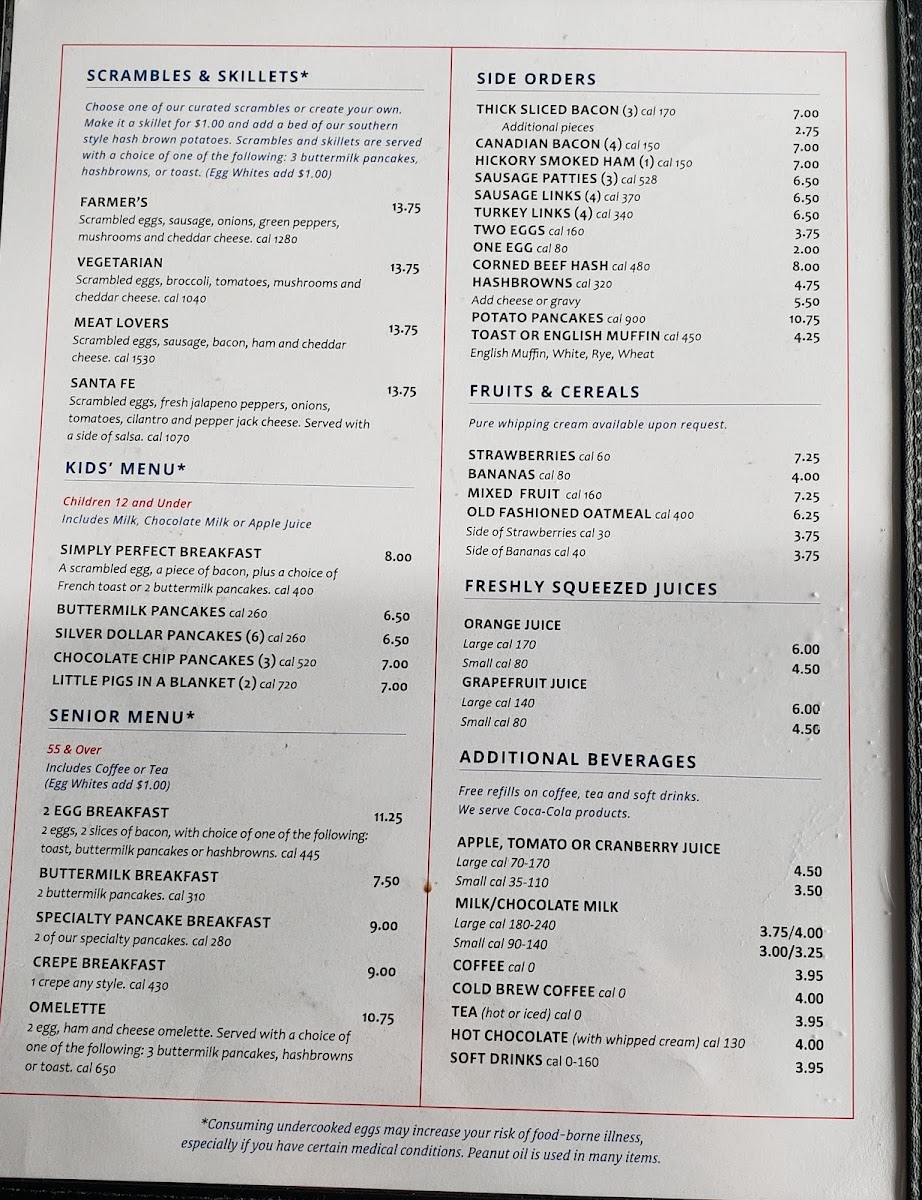 SCRAMBLES & SKILLETS*

Choose one of our curated scrambles or create your own. Make it a skillet for $1.00 and add a bed of our southern style hash brown potatoes. Scrambles and skillets are served with a choice of one of the following: 3 buttermilk pancakes, hashbrowns, or toast. (Egg Whites add $1.00)

FARMER'S 13.75
Scrambled eggs, sausage, onions, green peppers, mushrooms and cheddar cheese. cal 1280

VEGETARIAN 13.75
Scrambled eggs, broccoli, tomatoes, mushrooms and cheddar cheese. cal 1040

MEAT LOVERS 13.75
Scrambled eggs, sausage, bacon, ham and cheddar cheese. cal 1530

SANTA FE 13.75
Scrambled eggs, fresh jalapeno peppers, onions, tomatoes, cilantro and pepper jack cheese. Served with a side of salsa. cal 1070

KIDS' MENU*

Children 12 and Under
Includes Milk, Chocolate Milk or Apple Juice

SIMPLY PERFECT BREAKFAST 8.00
A scrambled egg, a piece of bacon, plus a choice of French toast or 2 buttermilk pancakes. cal 400
BUTTERMILK PANCAKES cal 260 6.50
SILVER DOLLAR PANCAKES (6) cal 260 6.50
CHOCOLATE CHIP PANCAKES (3) cal 520 7.00
LITTLE PIGS IN A BLANKET (2) cal 720 7.00

SENIOR MENU*

55 & Over
Includes Coffee or Tea
(Egg Whites add $1.00)

2 EGG BREAKFAST 11.25
2 eggs, 2 slices of bacon, with choice of one of the following: toast, buttermilk pancakes or hashbrowns. cal 445
BUTTERMILK BREAKFAST 7.50
2 buttermilk pancakes. cal 310
SPECIALTY PANCAKE BREAKFAST 9.00
2 of our specialty pancakes. cal 280
CREPE BREAKFAST 9.00
1 crepe any style. cal 430
OMELETTE 10.75
2 egg, ham and cheese omelette. Served with a choice of one of the following: 3 buttermilk pancakes, hashbrowns or toast. cal 650

SIDE ORDERS

THICK SLICED BACON (3) cal 170 7.00
Additional pieces 2.75
CANADIAN BACON (4) cal 150 7.00
HICKORY SMOKED HAM (1) cal 150 7.00
SAUSAGE PATTIES (3) cal 528 6.50
SAUSAGE LINKS (4) cal 370 6.50
TURKEY LINKS (4) cal 340 6.50
TWO EGGS cal 160 3.75
ONE EGG cal 80 2.00
CORNED BEEF HASH cal 480 8.00
HASHBROWNS cal 320 4.75
Add cheese or gravy 5.50
POTATO PANCAKES cal 900 10.75
TOAST OR ENGLISH MUFFIN cal 450 4.25
English Muffin, White, Rye, Wheat

FRUITS & CEREALS

Pure whipping cream available upon request.

STRAWBERRIES cal 60 7.25
BANANAS cal 80 4.00
MIXED FRUIT cal 160 7.25
OLD FASHIONED OATMEAL cal 400 6.25
Side of Strawberries cal 30 3.75
Side of Bananas cal 40 3.75

FRESHLY SQUEEZED JUICES

ORANGE JUICE
Large cal 170 6.00
Small cal 80 4.50
GRAPEFRUIT JUICE
Large cal 140 6.00
Small cal 80 4.50

ADDITIONAL BEVERAGES

Free refills on coffee, tea and soft drinks.
We serve Coca-Cola products.

APPLE, TOMATO OR CRANBERRY JUICE
Large cal 70-170 4.50
Small cal 35-110 3.50
MILK/CHOCOLATE MILK
Large cal 180-240 3.75/4.00
Small cal 90-140 3.00/3.25
COFFEE cal 0 3.95
COLD BREW COFFEE cal 0 4.00
TEA (hot or iced) cal 0 3.95
HOT CHOCOLATE (with whipped cream) cal 130 4.00
SOFT DRINKS cal 0-160 3.95

*Consuming undercooked eggs may increase your risk of food-borne illness, especially if you have certain medical conditions. Peanut oil is used in many items.